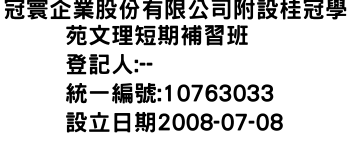 冠寰企業股份有限公司附設桂冠學苑文理短期補習班
登記人:--
統一編號:10763033
設立日期2008-07-08